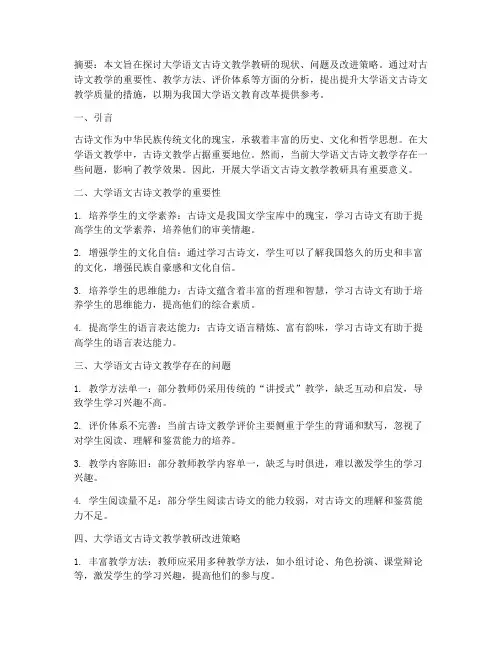 摘要：本文旨在探讨大学语文古诗文教学教研的现状、问题及改进策略。通过对古诗文教学的重要性、教学方法、评价体系等方面的分析，提出提升大学语文古诗文教学质量的措施，以期为我国大学语文教育改革提供参考。

一、引言

古诗文作为中华民族传统文化的瑰宝，承载着丰富的历史、文化和哲学思想。在大学语文教学中，古诗文教学占据重要地位。然而，当前大学语文古诗文教学存在一些问题，影响了教学效果。因此，开展大学语文古诗文教学教研具有重要意义。

二、大学语文古诗文教学的重要性

1. 培养学生的文学素养：古诗文是我国文学宝库中的瑰宝，学习古诗文有助于提高学生的文学素养，培养他们的审美情趣。

2. 增强学生的文化自信：通过学习古诗文，学生可以了解我国悠久的历史和丰富的文化，增强民族自豪感和文化自信。

3. 培养学生的思维能力：古诗文蕴含着丰富的哲理和智慧，学习古诗文有助于培养学生的思维能力，提高他们的综合素质。

4. 提高学生的语言表达能力：古诗文语言精炼、富有韵味，学习古诗文有助于提高学生的语言表达能力。

三、大学语文古诗文教学存在的问题

1. 教学方法单一：部分教师仍采用传统的"讲授式"教学，缺乏互动和启发，导致学生学习兴趣不高。

2. 评价体系不完善：当前古诗文教学评价主要侧重于学生的背诵和默写，忽视了对学生阅读、理解和鉴赏能力的培养。

3. 教学内容陈旧：部分教师教学内容单一，缺乏与时俱进，难以激发学生的学习兴趣。

4. 学生阅读量不足：部分学生阅读古诗文的能力较弱，对古诗文的理解和鉴赏能力不足。

四、大学语文古诗文教学教研改进策略

1. 丰富教学方法：教师应采用多种教学方法，如小组讨论、角色扮演、课堂辩论等，激发学生的学习兴趣，提高他们的参与度。